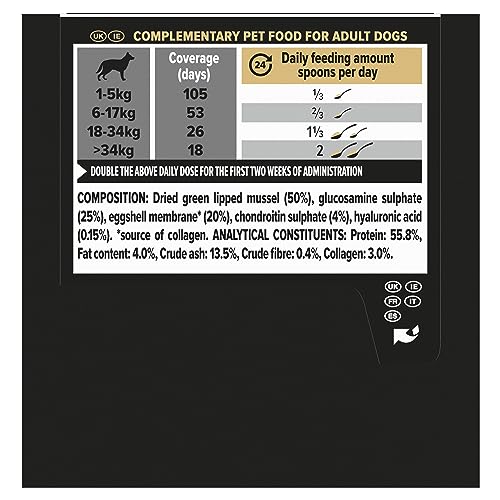 UK IE COMPLEMENTARY PET FOOD FOR ADULT DOGS

|  | Coverage (days) | 24 Daily feeding amount spoons per day |
|---|---|---|
| 1-5kg | 105 | ⅓ |
| 6-17kg | 53 | ⅔ |
| 18-34kg | 26 | 1⅓ |
| >34kg | 18 | 2 |

DOUBLE THE ABOVE DAILY DOSE FOR THE FIRST TWO WEEKS OF ADMINISTRATION

COMPOSITION: Dried green lipped mussel (50%), glucosamine sulphate (25%), eggshell membrane* (20%), chondroitin sulphate (4%), hyaluronic acid (0.15%). *source of collagen. ANALYTICAL CONSTITUENTS: Protein: 55.8%, Fat content: 4.0%, Crude ash: 13.5%, Crude fibre: 0.4%, Collagen: 3.0%.

UK IE
FR IT
ES